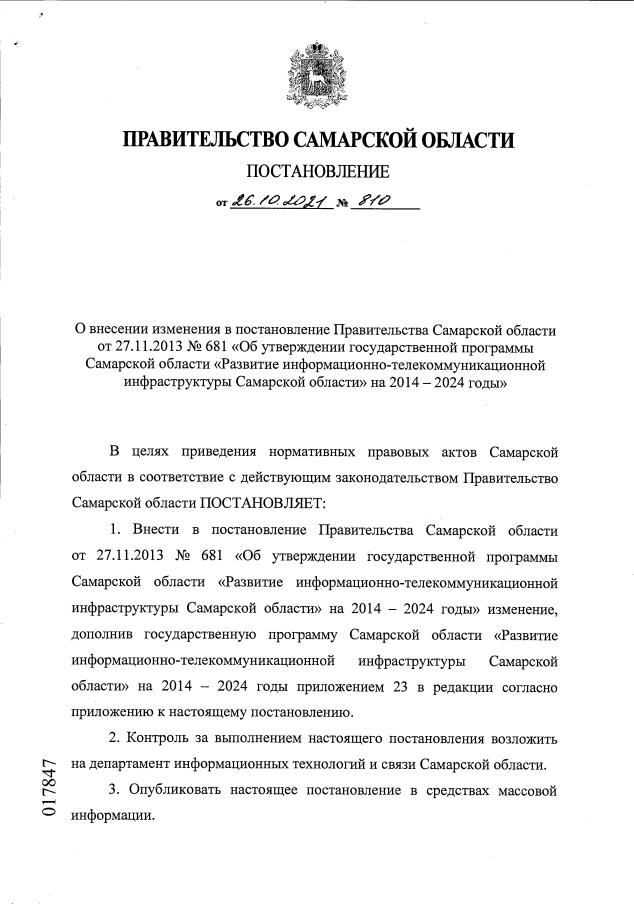 ПРАВИТЕЛЬСТВО САМАРСКОЙ ОБЛАСТИ

ПОСТАНОВЛЕНИЕ

от 26.10.2021 № 810

О внесении изменения в постановление Правительства Самарской области от 27.11.2013 № 681 «Об утверждении государственной программы Самарской области «Развитие информационно-телекоммуникационной инфраструктуры Самарской области» на 2014 – 2024 годы»

В целях приведения нормативных правовых актов Самарской области в соответствие с действующим законодательством Правительство Самарской области ПОСТАНОВЛЯЕТ:

1. Внести в постановление Правительства Самарской области от 27.11.2013 № 681 «Об утверждении государственной программы Самарской области «Развитие информационно-телекоммуникационной инфраструктуры Самарской области» на 2014 – 2024 годы» изменение, дополнив государственную программу Самарской области «Развитие информационно-телекоммуникационной инфраструктуры Самарской области» на 2014 – 2024 годы приложением 23 в редакции согласно приложению к настоящему постановлению.

2. Контроль за выполнением настоящего постановления возложить на департамент информационных технологий и связи Самарской области.

3. Опубликовать настоящее постановление в средствах массовой информации.

017847